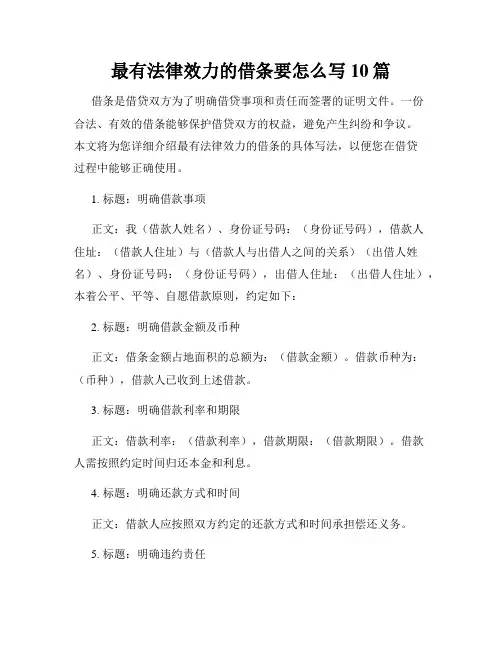 最有法律效力的借条要怎么写 10 篇

借条是借贷双方为了明确借贷事项和责任而签署的证明文件。一份合法、有效的借条能够保护借贷双方的权益，避免产生纠纷和争议。本文将为您详细介绍最有法律效力的借条的具体写法，以便您在借贷过程中能够正确使用。

1. 标题：明确借款事项

正文：我（借款人姓名）、身份证号码：（身份证号码），借款人住址：（借款人住址）与（借款人与出借人之间的关系）（出借人姓名）、身份证号码：（身份证号码），出借人住址：（出借人住址），本着公平、平等、自愿借款原则，约定如下：

2. 标题：明确借款金额及币种

正文：借条金额占地面积的总额为：（借款金额）。借款币种为：（币种），借款人已收到上述借款。

3. 标题：明确借款利率和期限

正文：借款利率：（借款利率），借款期限：（借款期限）。借款人需按照约定时间归还本金和利息。

4. 标题：明确还款方式和时间

正文：借款人应按照双方约定的还款方式和时间承担偿还义务。

5. 标题：明确违约责任